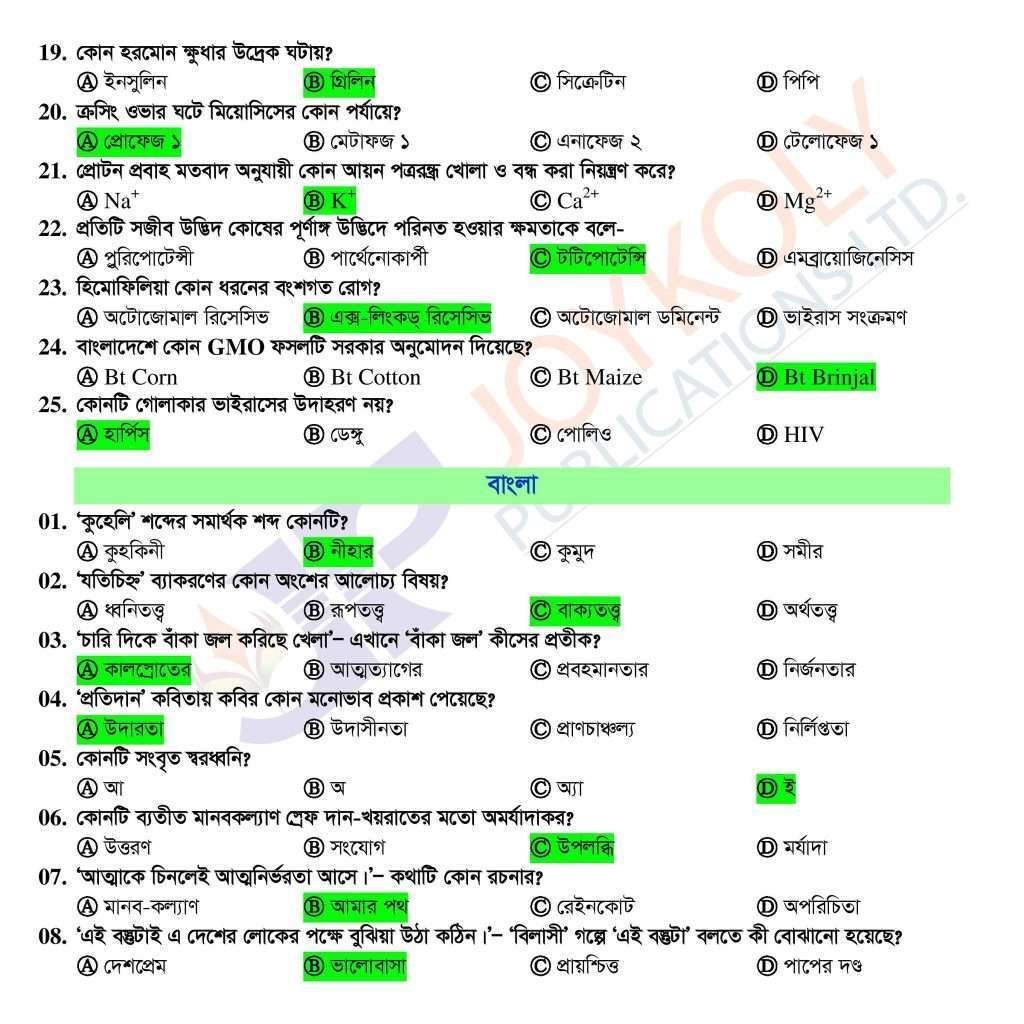 19. কোন হরমোন ক্ষুধার উদ্রেক ঘটায়?
Ⓐ ইনসুলিন Ⓑ গ্রিলিন Ⓒ সিক্রেটিন Ⓓ পিপি

20. ক্রসিং ওভার ঘটে মিয়োসিসের কোন পর্যায়ে?
Ⓐ প্রোফেজ ১ Ⓑ মেটাফজ ১ Ⓒ এনাফেজ ২ Ⓓ টেলোফেজ ১

21. প্রোটন প্রবাহ মতবাদ অনুযায়ী কোন আয়ন পত্ররন্ধ্র খোলা ও বন্ধ করা নিয়ন্ত্রণ করে?
Ⓐ $Na^+$ Ⓑ $K^+$ Ⓒ $Ca^{2+}$ Ⓓ $Mg^{2+}$

22. প্রতিটি সজীব উদ্ভিদ কোষের পূর্ণাঙ্গ উদ্ভিদে পরিনত হওয়ার ক্ষমতাকে বলে-
Ⓐ প্লুরিপোটেন্সী Ⓑ পার্থেনোকার্পী Ⓒ টটিপোটেন্সি Ⓓ এমব্রায়োজিনেসিস

23. হিমোফিলিয়া কোন ধরনের বংশগত রোগ?
Ⓐ অটোজোমাল রিসেসিভ Ⓑ এক্স-লিংকড্ রিসেসিভ Ⓒ অটোজোমাল ডমিনেন্ট Ⓓ ভাইরাস সংক্রমণ

24. বাংলাদেশে কোন GMO ফসলটি সরকার অনুমোদন দিয়েছে?
Ⓐ Bt Corn Ⓑ Bt Cotton Ⓒ Bt Maize Ⓓ Bt Brinjal

25. কোনটি গোলাকার ভাইরাসের উদাহরণ নয়?
Ⓐ হার্পিস Ⓑ ডেঙ্গু Ⓒ পোলিও Ⓓ HIV

বাংলা

01. 'কুহেলি' শব্দের সমার্থক শব্দ কোনটি?
Ⓐ কুহকিনী Ⓑ নীহার Ⓒ কুমুদ Ⓓ সমীর

02. 'যতিচিহ্ন' ব্যাকরণের কোন অংশের আলোচ্য বিষয়?
Ⓐ ধ্বনিতত্ত্ব Ⓑ রূপতত্ত্ব Ⓒ বাক্যতত্ত্ব Ⓓ অর্থতত্ত্ব

03. 'চারি দিকে বাঁকা জল করিছে খেলা'– এখানে 'বাঁকা জল' কীসের প্রতীক?
Ⓐ কালস্রোতের Ⓑ আত্মত্যাগের Ⓒ প্রবহমানতার Ⓓ নির্জনতার

04. 'প্রতিদান' কবিতায় কবির কোন মনোভাব প্রকাশ পেয়েছে?
Ⓐ উদারতা Ⓑ উদাসীনতা Ⓒ প্রাণচাঞ্চল্য Ⓓ নির্লিপ্ততা

05. কোনটি সংবৃত স্বরধ্বনি?
Ⓐ আ Ⓑ অ Ⓒ অ্যা Ⓓ ই

06. কোনটি ব্যতীত মানবকল্যাণ স্রেফ দান-খয়রাতের মতো অমর্যাদাকর?
Ⓐ উত্তরণ Ⓑ সংযোগ Ⓒ উপলব্ধি Ⓓ মর্যাদা

07. 'আত্মাকে চিনলেই আত্মনির্ভরতা আসে।'– কথাটি কোন রচনার?
Ⓐ মানব-কল্যাণ Ⓑ আমার পথ Ⓒ রেইনকোট Ⓓ অপরিচিতা

08. 'এই বস্তুটাই এ দেশের লোকের পক্ষে বুঝিয়া উঠা কঠিন।'– 'বিলাসী' গল্পে 'এই বস্তুটা' বলতে কী বোঝানো হয়েছে?
Ⓐ দেশপ্রেম Ⓑ ভালোবাসা Ⓒ প্রায়শ্চিত্ত Ⓓ পাপের দণ্ড

JOYKOLY PUBLICATIONS LTD.